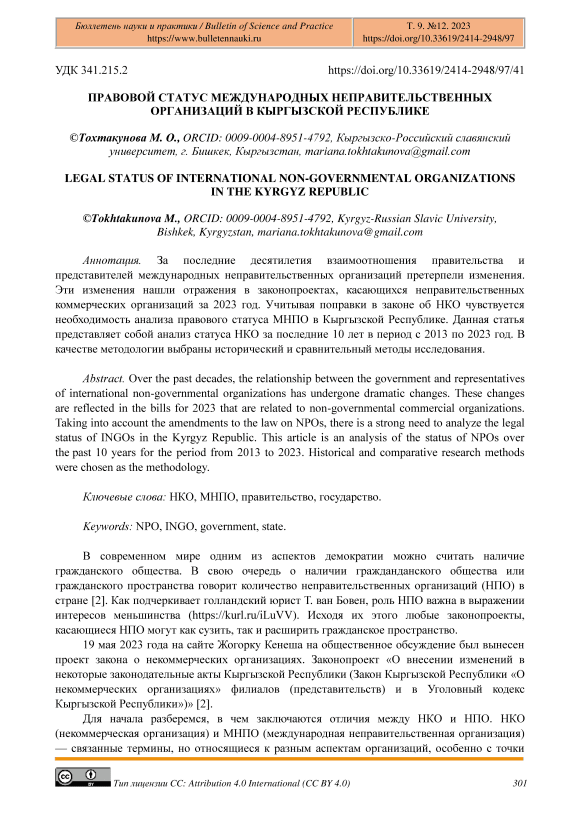 Бюллетень науки и практики / Bulletin of Science and Practice
https://www.bulletennauki.ru

Т. 9. №12. 2023
https://doi.org/10.33619/2414-2948/97

УДК 341.215.2 https://doi.org/10.33619/2414-2948/97/41

ПРАВОВОЙ СТАТУС МЕЖДУНАРОДНЫХ НЕПРАВИТЕЛЬСТВЕННЫХ ОРГАНИЗАЦИЙ В КЫРГЫЗСКОЙ РЕСПУБЛИКЕ

©Тохтакунова М. О., ORCID: 0009-0004-8951-4792, Кыргызско-Российский славянский университет, г. Бишкек, Кыргызстан, mariana.tokhtakunova@gmail.com

LEGAL STATUS OF INTERNATIONAL NON-GOVERNMENTAL ORGANIZATIONS IN THE KYRGYZ REPUBLIC

©Tokhtakunova M., ORCID: 0009-0004-8951-4792, Kyrgyz-Russian Slavic University, Bishkek, Kyrgyzstan, mariana.tokhtakunova@gmail.com

Аннотация. За последние десятилетия взаимоотношения правительства и представителей международных неправительственных организаций претерпели изменения. Эти изменения нашли отражения в законопроектах, касающихся неправительственных коммерческих организаций за 2023 год. Учитывая поправки в законе об НКО чувствуется необходимость анализа правового статуса МНПО в Кыргызской Республике. Данная статья представляет собой анализ статуса НКО за последние 10 лет в период с 2013 по 2023 год. В качестве методологии выбраны исторический и сравнительный методы исследования.

Abstract. Over the past decades, the relationship between the government and representatives of international non-governmental organizations has undergone dramatic changes. These changes are reflected in the bills for 2023 that are related to non-governmental commercial organizations. Taking into account the amendments to the law on NPOs, there is a strong need to analyze the legal status of INGOs in the Kyrgyz Republic. This article is an analysis of the status of NPOs over the past 10 years for the period from 2013 to 2023. Historical and comparative research methods were chosen as the methodology.

Ключевые слова: НКО, МНПО, правительство, государство.

Keywords: NPO, INGO, government, state.

В современном мире одним из аспектов демократии можно считать наличие гражданского общества. В свою очередь о наличии гражданданского общества или гражданского пространства говорит количество неправительственных организаций (НПО) в стране [2]. Как подчеркивает голландский юрист Т. ван Бовен, роль НПО важна в выражении интересов меньшинства (https://kurl.ru/iLuVV). Исходя их этого любые законопроекты, касающиеся НПО могут как сузить, так и расширить гражданское пространство.

19 мая 2023 года на сайте Жогорку Кенеша на общественное обсуждение был вынесен проект закона о некоммерческих организациях. Законопроект «О внесении изменений в некоторые законодательные акты Кыргызской Республики (Закон Кыргызской Республики «О некоммерческих организациях» филиалов (представительств) и в Уголовный кодекс Кыргызской Республики»)» [2].

Для начала разберемся, в чем заключаются отличия между НКО и НПО. НКО (некоммерческая организация) и МНПО (международная неправительственная организация) — связанные термины, но относящиеся к разным аспектам организаций, особенно с точки

Тип лицензии CC: Attribution 4.0 International (CC BY 4.0) 301